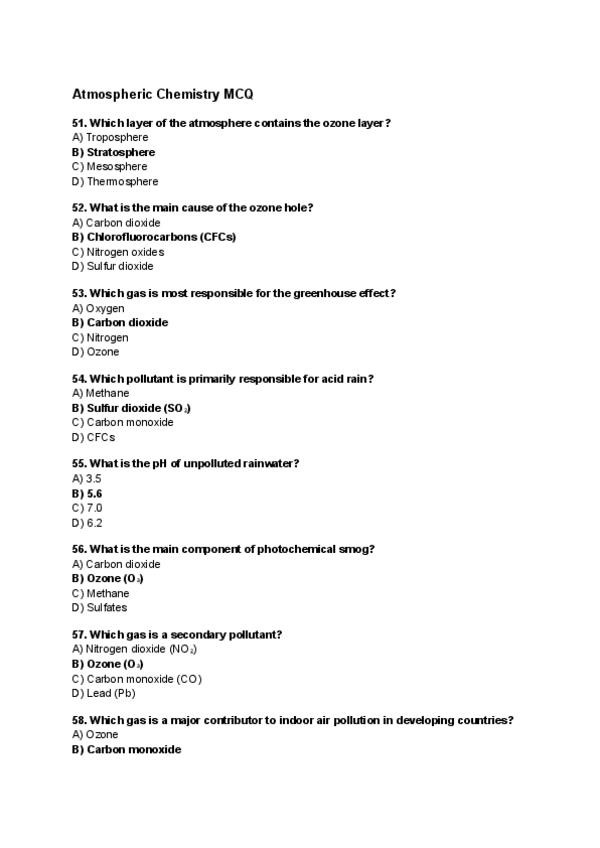 Atmospheric Chemistry MCQ

51. Which layer of the atmosphere contains the ozone layer?
A) Troposphere
B) Stratosphere
C) Mesosphere
D) Thermosphere

52. What is the main cause of the ozone hole?
A) Carbon dioxide
B) Chlorofluorocarbons (CFCs)
C) Nitrogen oxides
D) Sulfur dioxide

53. Which gas is most responsible for the greenhouse effect?
A) Oxygen
B) Carbon dioxide
C) Nitrogen
D) Ozone

54. Which pollutant is primarily responsible for acid rain?
A) Methane
B) Sulfur dioxide ($SO_2$)
C) Carbon monoxide
D) CFCs

55. What is the pH of unpolluted rainwater?
A) 3.5
B) 5.6
C) 7.0
D) 6.2

56. What is the main component of photochemical smog?
A) Carbon dioxide
B) Ozone ($O_3$)
C) Methane
D) Sulfates

57. Which gas is a secondary pollutant?
A) Nitrogen dioxide ($NO_2$)
B) Ozone ($O_3$)
C) Carbon monoxide (CO)
D) Lead (Pb)

58. Which gas is a major contributor to indoor air pollution in developing countries?
A) Ozone
B) Carbon monoxide